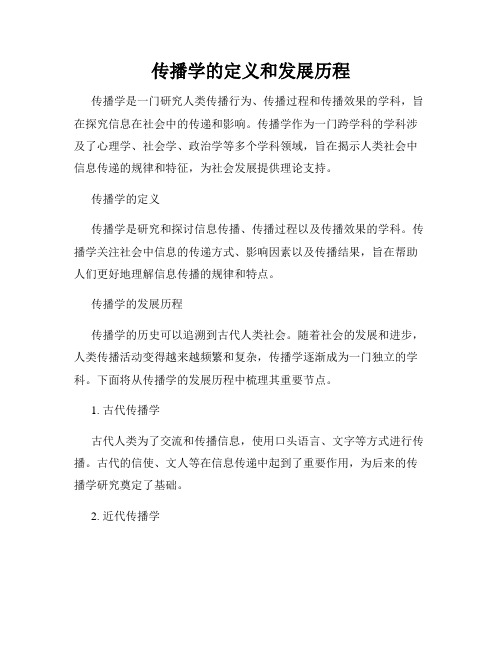 传播学的定义和发展历程

传播学是一门研究人类传播行为、传播过程和传播效果的学科，旨在探究信息在社会中的传递和影响。传播学作为一门跨学科的学科涉及了心理学、社会学、政治学等多个学科领域，旨在揭示人类社会中信息传递的规律和特征，为社会发展提供理论支持。

传播学的定义

传播学是研究和探讨信息传播、传播过程以及传播效果的学科。传播学关注社会中信息的传递方式、影响因素以及传播结果，旨在帮助人们更好地理解信息传播的规律和特点。

传播学的发展历程

传播学的历史可以追溯到古代人类社会。随着社会的发展和进步，人类传播活动变得越来越频繁和复杂，传播学逐渐成为一门独立的学科。下面将从传播学的发展历程中梳理其重要节点。

1. 古代传播学

古代人类为了交流和传播信息，使用口头语言、文字等方式进行传播。古代的信使、文人等在信息传递中起到了重要作用，为后来的传播学研究奠定了基础。

2. 近代传播学